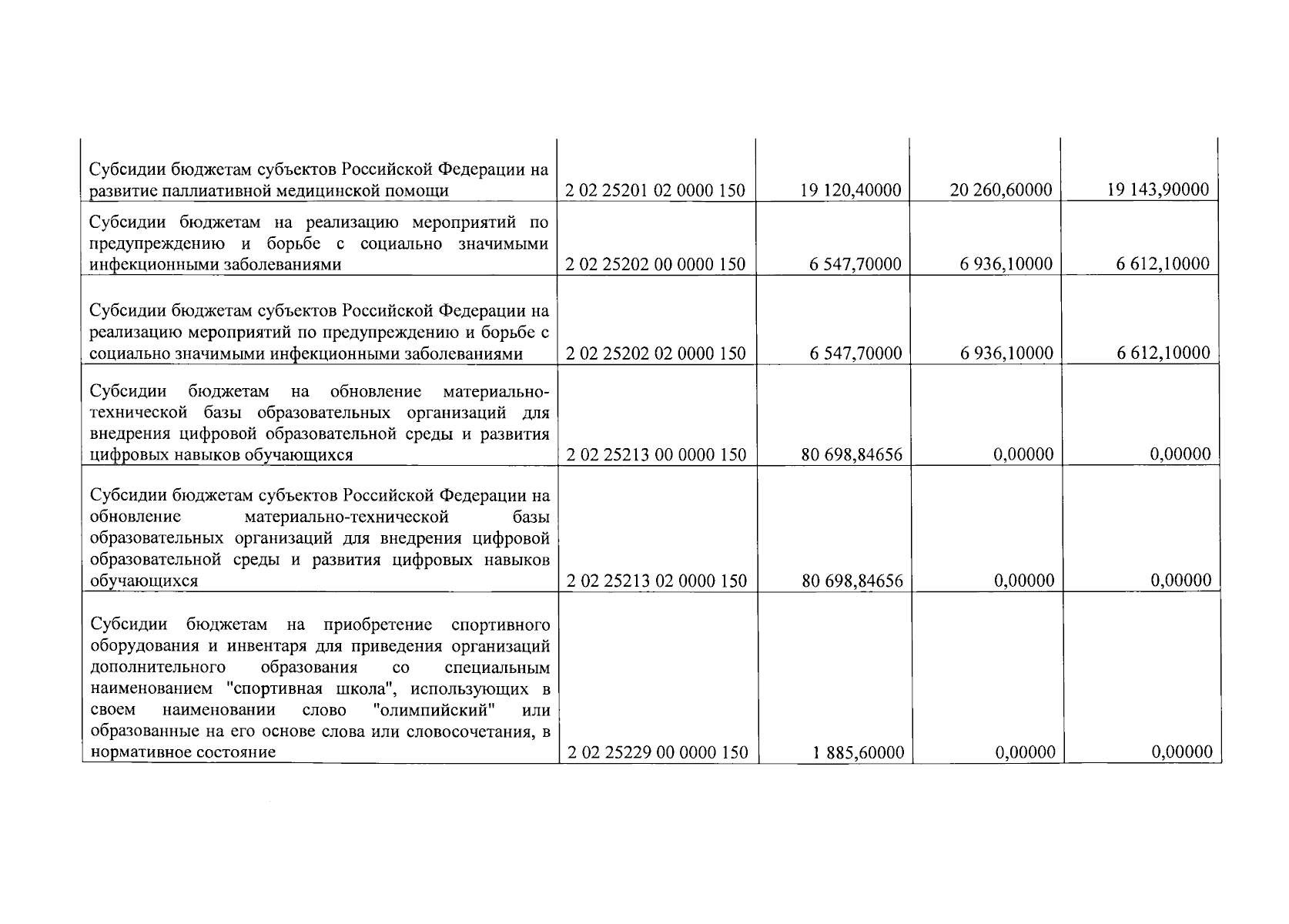 | | | | | |
|---|---|---|---|---|
| Субсидии бюджетам субъектов Российской Федерации на развитие паллиативной медицинской помощи | 2 02 25201 02 0000 150 | 19 120,40000 | 20 260,60000 | 19 143,90000 |
| Субсидии бюджетам на реализацию мероприятий по предупреждению и борьбе с социально значимыми инфекционными заболеваниями | 2 02 25202 00 0000 150 | 6 547,70000 | 6 936,10000 | 6 612,10000 |
| Субсидии бюджетам субъектов Российской Федерации на реализацию мероприятий по предупреждению и борьбе с социально значимыми инфекционными заболеваниями | 2 02 25202 02 0000 150 | 6 547,70000 | 6 936,10000 | 6 612,10000 |
| Субсидии бюджетам на обновление материально-технической базы образовательных организаций для внедрения цифровой образовательной среды и развития цифровых навыков обучающихся | 2 02 25213 00 0000 150 | 80 698,84656 | 0,00000 | 0,00000 |
| Субсидии бюджетам субъектов Российской Федерации на обновление материально-технической базы образовательных организаций для внедрения цифровой образовательной среды и развития цифровых навыков обучающихся | 2 02 25213 02 0000 150 | 80 698,84656 | 0,00000 | 0,00000 |
| Субсидии бюджетам на приобретение спортивного оборудования и инвентаря для приведения организаций дополнительного образования со специальным наименованием "спортивная школа", использующих в своем наименовании слово "олимпийский" или образованные на его основе слова или словосочетания, в нормативное состояние | 2 02 25229 00 0000 150 | 1 885,60000 | 0,00000 | 0,00000 |